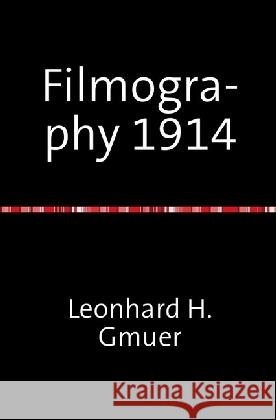 Filmography 1914

Leonhard H. Gmuer

Kraina Książek